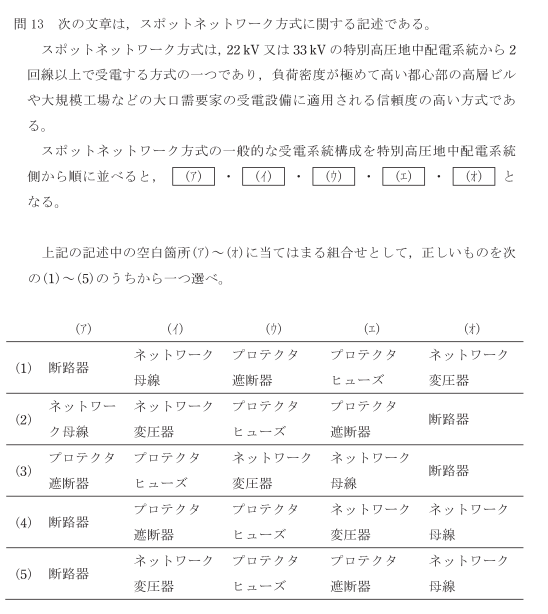 問 13　次の文章は，スポットネットワーク方式に関する記述である。

スポットネットワーク方式は，22 kV 又は 33 kV の特別高圧地中配電系統から 2 回線以上で受電する方式の一つであり，負荷密度が極めて高い都心部の高層ビルや大規模工場などの大口需要家の受電設備に適用される信頼度の高い方式である。

スポットネットワーク方式の一般的な受電系統構成を特別高圧地中配電系統側から順に並べると，(ア)・(イ)・(ウ)・(エ)・(オ)となる。

上記の記述中の空白箇所(ア)～(オ)に当てはまる組合せとして，正しいものを次の(1)～(5)のうちから一つ選べ。

| | (ア) | (イ) | (ウ) | (エ) | (オ) |
|---|---|---|---|---|---|
| (1) | 断路器 | ネットワーク母線 | プロテクタ遮断器 | プロテクタヒューズ | ネットワーク変圧器 |
| (2) | ネットワーク母線 | ネットワーク変圧器 | プロテクタヒューズ | プロテクタ遮断器 | 断路器 |
| (3) | プロテクタ遮断器 | プロテクタヒューズ | ネットワーク変圧器 | ネットワーク母線 | 断路器 |
| (4) | 断路器 | プロテクタ遮断器 | プロテクタヒューズ | ネットワーク変圧器 | ネットワーク母線 |
| (5) | 断路器 | ネットワーク変圧器 | プロテクタヒューズ | プロテクタ遮断器 | ネットワーク母線 |